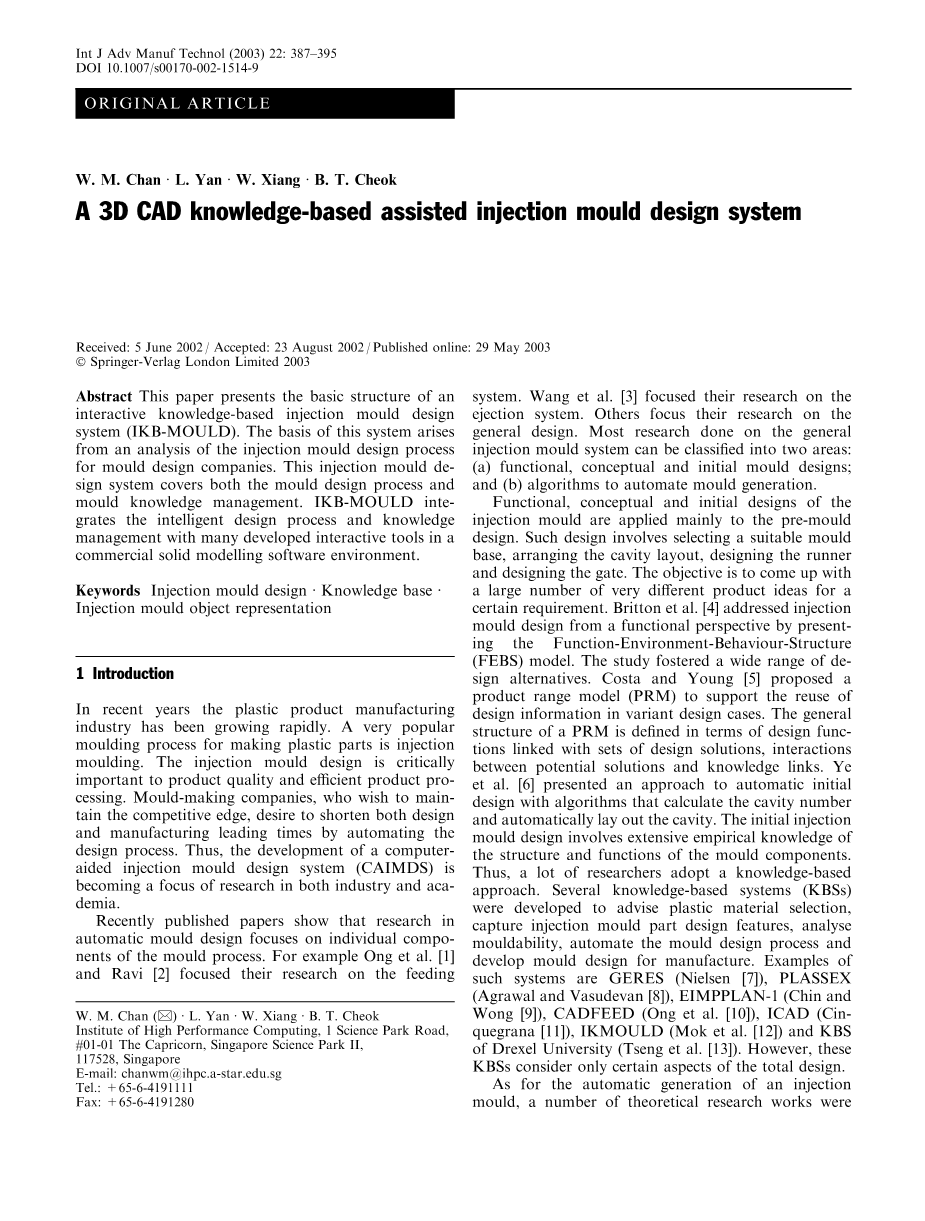 Int J Adv Manuf Technol (2003) 22: 387–395
DOI 10.1007/s00170-002-1514-9

ORIGINAL ARTICLE

W. M. Chan · L. Yan · W. Xiang · B. T. Cheok

A 3D CAD knowledge-based assisted injection mould design system

Received: 5 June 2002 / Accepted: 23 August 2002 / Published online: 29 May 2003
© Springer-Verlag London Limited 2003

Abstract This paper presents the basic structure of an interactive knowledge-based injection mould design system (IKB-MOULD). The basis of this system arises from an analysis of the injection mould design process for mould design companies. This injection mould design system covers both the mould design process and mould knowledge management. IKB-MOULD integrates the intelligent design process and knowledge management with many developed interactive tools in a commercial solid modelling software environment.

Keywords Injection mould design · Knowledge base · Injection mould object representation

1 Introduction

In recent years the plastic product manufacturing industry has been growing rapidly. A very popular moulding process for making plastic parts is injection moulding. The injection mould design is critically important to product quality and efficient product processing. Mould-making companies, who wish to maintain the competitive edge, desire to shorten both design and manufacturing leading times by automating the design process. Thus, the development of a computer-aided injection mould design system (CAIMDS) is becoming a focus of research in both industry and academia.

Recently published papers show that research in automatic mould design focuses on individual components of the mould process. For example Ong et al. [1] and Ravi [2] focused their research on the feeding

W. M. Chan (✉) · L. Yan · W. Xiang · B. T. Cheok
Institute of High Performance Computing, 1 Science Park Road, #01-01 The Capricorn, Singapore Science Park II, 117528, Singapore
E-mail: chanwm@ihpc.a-star.edu.sg
Tel.: +65-6-4191111
Fax: +65-6-4191280

system. Wang et al. [3] focused their research on the ejection system. Others focus their research on the general design. Most research done on the general injection mould system can be classified into two areas: (a) functional, conceptual and initial mould designs; and (b) algorithms to automate mould generation.

Functional, conceptual and initial designs of the injection mould are applied mainly to the pre-mould design. Such design involves selecting a suitable mould base, arranging the cavity layout, designing the runner and designing the gate. The objective is to come up with a large number of very different product ideas for a certain requirement. Britton et al. [4] addressed injection mould design from a functional perspective by presenting the Function-Environment-Behaviour-Structure (FEBS) model. The study fostered a wide range of design alternatives. Costa and Young [5] proposed a product range model (PRM) to support the reuse of design information in variant design cases. The general structure of a PRM is defined in terms of design functions linked with sets of design solutions, interactions between potential solutions and knowledge links. Ye et al. [6] presented an approach to automatic initial design with algorithms that calculate the cavity number and automatically lay out the cavity. The initial injection mould design involves extensive empirical knowledge of the structure and functions of the mould components. Thus, a lot of researchers adopt a knowledge-based approach. Several knowledge-based systems (KBSs) were developed to advise plastic material selection, capture injection mould part design features, analyse mouldability, automate the mould design process and develop mould design for manufacture. Examples of such systems are GERES (Nielsen [7]), PLASSEX (Agrawal and Vasudevan [8]), EIMPPLAN-1 (Chin and Wong [9]), CADFEED (Ong et al. [10]), ICAD (Cinquegrana [11]), IKMOULD (Mok et al. [12]) and KBS of Drexel University (Tseng et al. [13]). However, these KBSs consider only certain aspects of the total design.

As for the automatic generation of an injection mould, a number of theoretical research works were